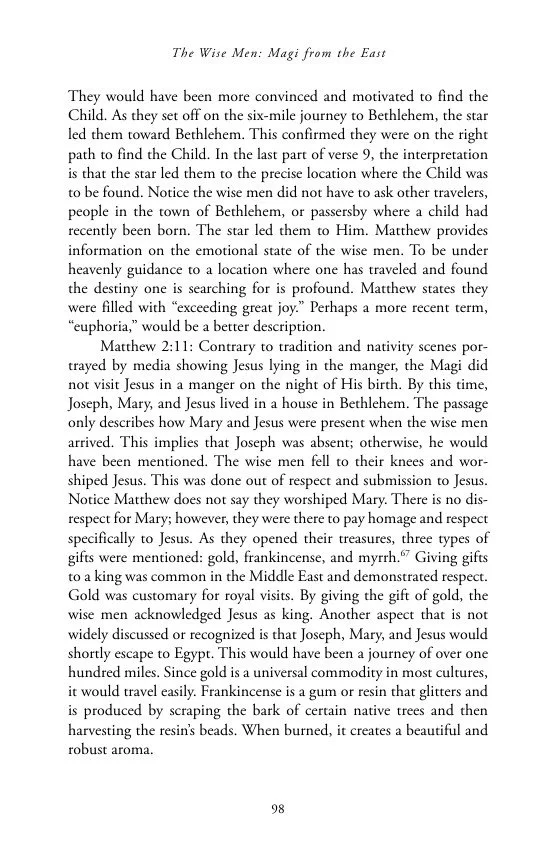 The Wise Men: Magi from the East

They would have been more convinced and motivated to find the Child. As they set off on the six-mile journey to Bethlehem, the star led them toward Bethlehem. This confirmed they were on the right path to find the Child. In the last part of verse 9, the interpretation is that the star led them to the precise location where the Child was to be found. Notice the wise men did not have to ask other travelers, people in the town of Bethlehem, or passersby where a child had recently been born. The star led them to Him. Matthew provides information on the emotional state of the wise men. To be under heavenly guidance to a location where one has traveled and found the destiny one is searching for is profound. Matthew states they were filled with "exceeding great joy." Perhaps a more recent term, "euphoria," would be a better description.

Matthew 2:11: Contrary to tradition and nativity scenes portrayed by media showing Jesus lying in the manger, the Magi did not visit Jesus in a manger on the night of His birth. By this time, Joseph, Mary, and Jesus lived in a house in Bethlehem. The passage only describes how Mary and Jesus were present when the wise men arrived. This implies that Joseph was absent; otherwise, he would have been mentioned. The wise men fell to their knees and worshiped Jesus. This was done out of respect and submission to Jesus. Notice Matthew does not say they worshiped Mary. There is no disrespect for Mary; however, they were there to pay homage and respect specifically to Jesus. As they opened their treasures, three types of gifts were mentioned: gold, frankincense, and myrrh.$^{67}$ Giving gifts to a king was common in the Middle East and demonstrated respect. Gold was customary for royal visits. By giving the gift of gold, the wise men acknowledged Jesus as king. Another aspect that is not widely discussed or recognized is that Joseph, Mary, and Jesus would shortly escape to Egypt. This would have been a journey of over one hundred miles. Since gold is a universal commodity in most cultures, it would travel easily. Frankincense is a gum or resin that glitters and is produced by scraping the bark of certain native trees and then harvesting the resin's beads. When burned, it creates a beautiful and robust aroma.

98